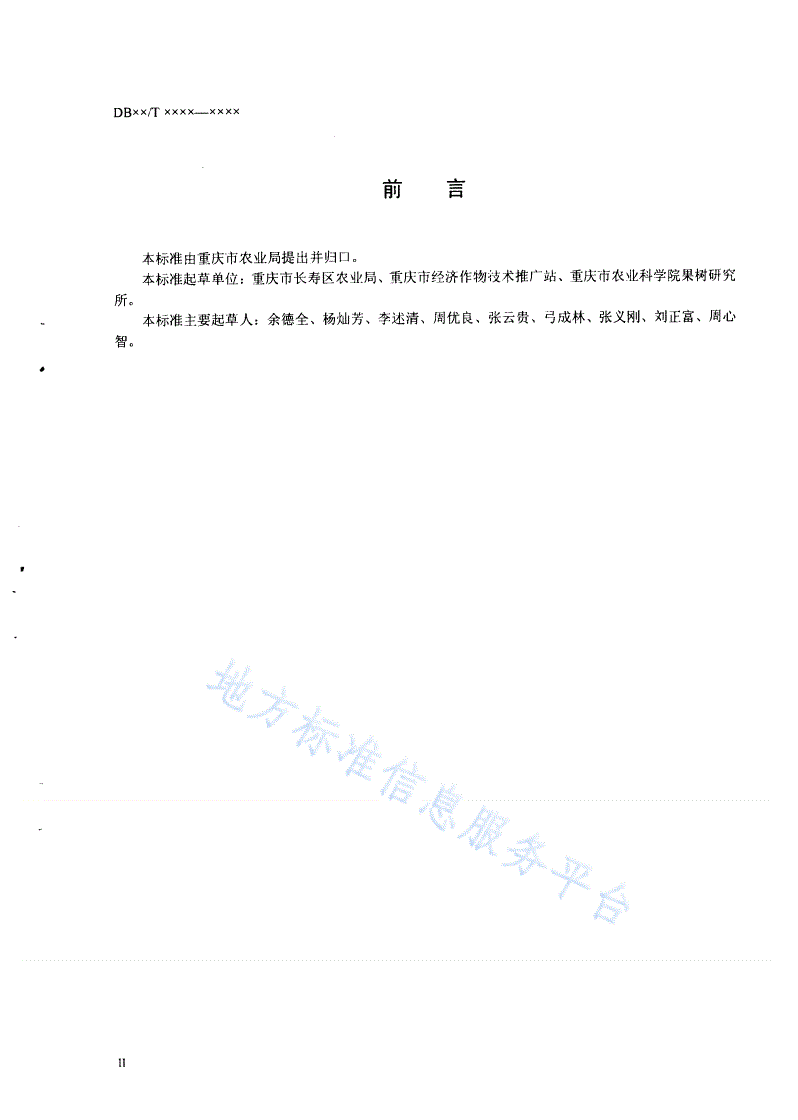 DB××/T ××××—××××

前　言

本标准由重庆市农业局提出并归口。

本标准起草单位：重庆市长寿区农业局、重庆市经济作物技术推广站、重庆市农业科学院果树研究所。

本标准主要起草人：余德全、杨灿芳、李述清、周优良、张云贵、弓成林、张义刚、刘正富、周心智。

地方标准信息服务平台

II